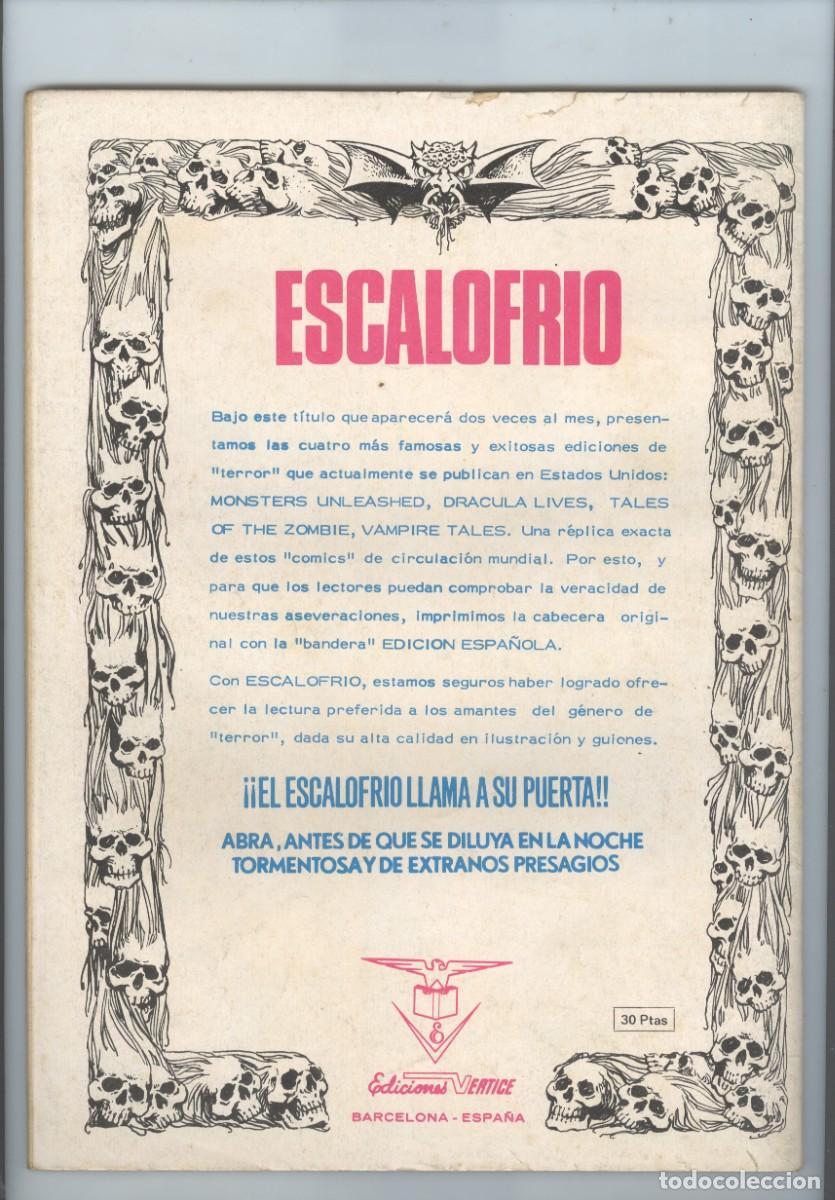 ESCALOFRIO

Bajo este título que aparecerá dos veces al mes, presentamos las cuatro más famosas y exitosas ediciones de "terror" que actualmente se publican en Estados Unidos: MONSTERS UNLEASHED, DRACULA LIVES, TALES OF THE ZOMBIE, VAMPIRE TALES. Una réplica exacta de estos "comics" de circulación mundial. Por esto, y para que los lectores puedan comprobar la veracidad de nuestras aseveraciones, imprimimos la cabecera original con la "bandera" EDICION ESPAÑOLA.

Con ESCALOFRIO, estamos seguros haber logrado ofrecer la lectura preferida a los amantes del género de "terror", dada su alta calidad en ilustración y guiones.

¡¡EL ESCALOFRIO LLAMA A SU PUERTA!!

ABRA, ANTES DE QUE SE DILUYA EN LA NOCHE TORMENTOSAY DE EXTRANOS PRESAGIOS

30 Ptas

Ediciones VERTICE
BARCELONA - ESPAÑA

todocoleccion